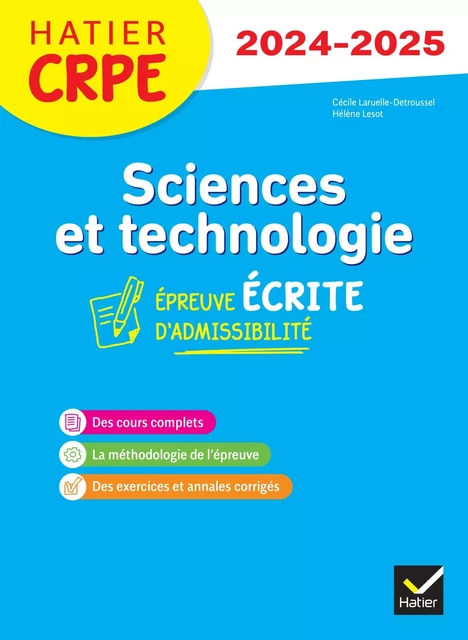 HATIER
CRPE

2024-2025

Cécile Laruelle-Detroussel
Hélène Lesot

Sciences et technologie

ÉPREUVE ÉCRITE
D'ADMISSIBILITÉ

Des cours complets

La méthodologie de l'épreuve

Des exercices et annales corrigés

Hatier